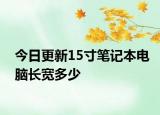 今日更新15寸笔记本电脑长宽多少